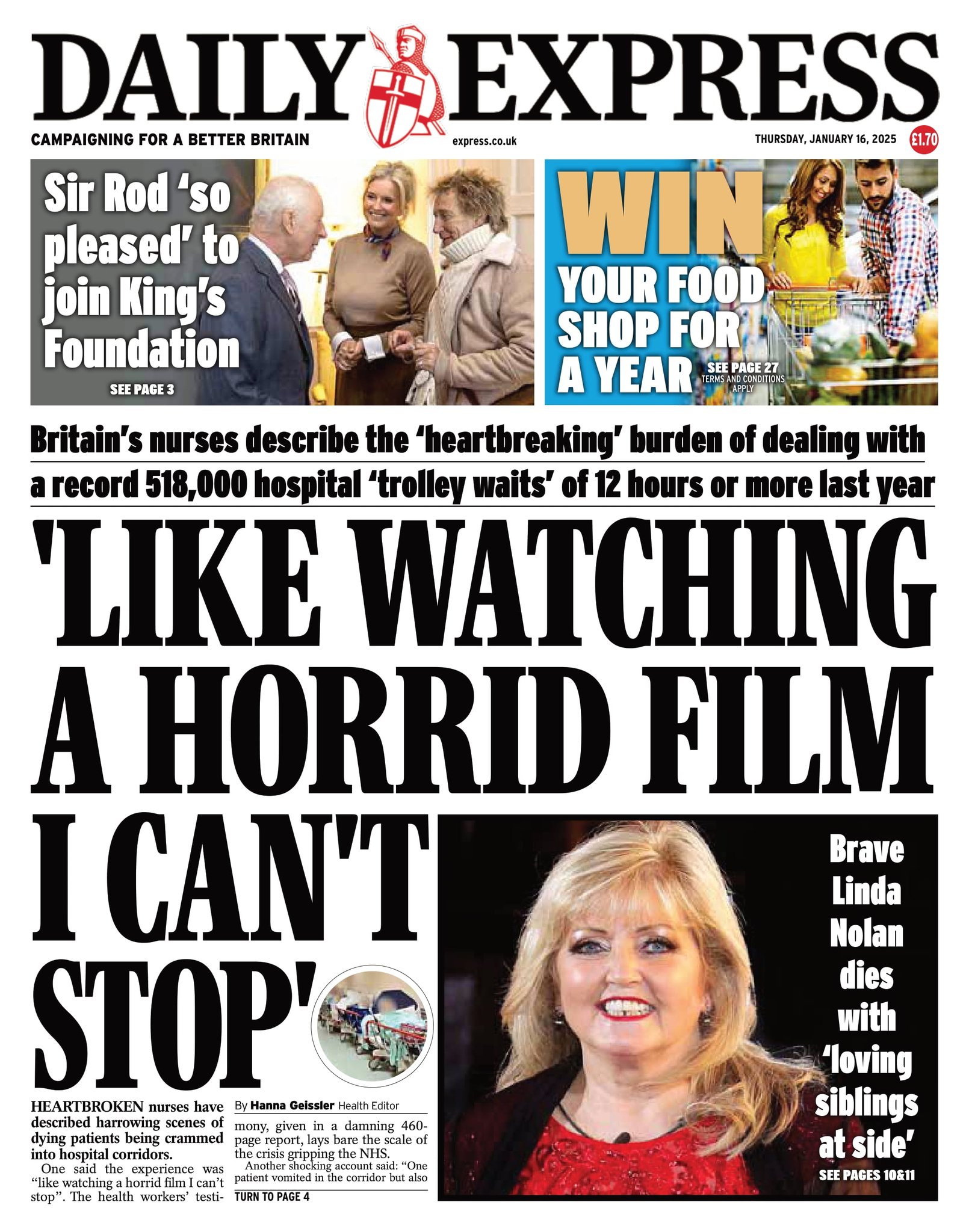 DAILY EXPRESS

CAMPAIGNING FOR A BETTER BRITAIN

express.co.uk

THURSDAY, JANUARY 16, 2025

£1.70

Sir Rod 'so pleased' to join King's Foundation

SEE PAGE 3

WIN YOUR FOOD SHOP FOR A YEAR

SEE PAGE 27
TERMS AND CONDITIONS APPLY

Britain's nurses describe the 'heartbreaking' burden of dealing with a record 518,000 hospital 'trolley waits' of 12 hours or more last year

'LIKE WATCHING A HORRID FILM I CAN'T STOP'

HEARTBROKEN nurses have described harrowing scenes of dying patients being crammed into hospital corridors.

One said the experience was "like watching a horrid film I can't stop". The health workers' testimony, given in a damning 460-page report, lays bare the scale of the crisis gripping the NHS.

By Hanna Geissler Health Editor

Another shocking account said: "One patient vomited in the corridor but also

TURN TO PAGE 4

Brave Linda Nolan dies with 'loving siblings at side'

SEE PAGES 10&11